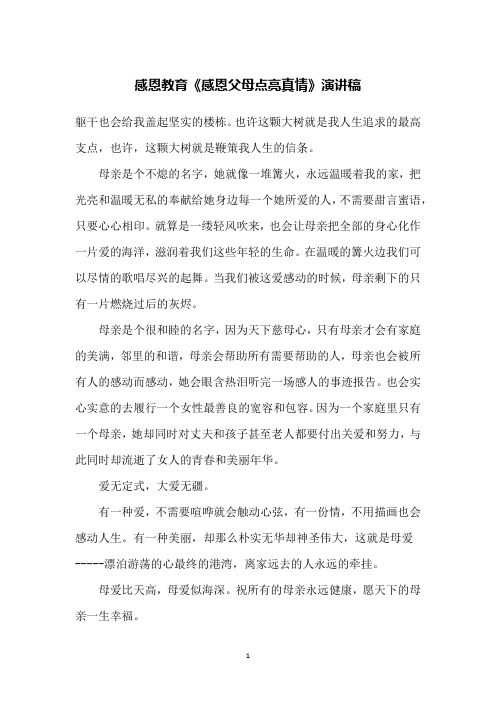 感恩教育《感恩父母点亮真情》演讲稿

躯干也会给我盖起坚实的楼栋。也许这颗大树就是我人生追求的最高支点，也许，这颗大树就是鞭策我人生的信条。

母亲是个不熄的名字，她就像一堆篝火，永远温暖着我的家，把光亮和温暖无私的奉献给她身边每一个她所爱的人，不需要甜言蜜语，只要心心相印。就算是一缕轻风吹来，也会让母亲把全部的身心化作一片爱的海洋，滋润着我们这些年轻的生命。在温暖的篝火边我们可以尽情的歌唱尽兴的起舞。当我们被这爱感动的时候，母亲剩下的只有一片燃烧过后的灰烬。

母亲是个很和睦的名字，因为天下慈母心，只有母亲才会有家庭的美满，邻里的和谐，母亲会帮助所有需要帮助的人，母亲也会被所有人的感动而感动，她会眼含热泪听完一场感人的事迹报告。也会实心实意的去履行一个女性最善良的宽容和包容。因为一个家庭里只有一个母亲，她却同时对丈夫和孩子甚至老人都要付出关爱和努力，与此同时却流逝了女人的青春和美丽年华。

爱无定式，大爱无疆。

有一种爱，不需要喧哗就会触动心弦，有一份情，不用描画也会感动人生。有一种美丽，却那么朴实无华却神圣伟大，这就是母爱-----漂泊游荡的心最终的港湾，离家远去的人永远的牵挂。

母爱比天高，母爱似海深。祝所有的母亲永远健康，愿天下的母亲一生幸福。

1